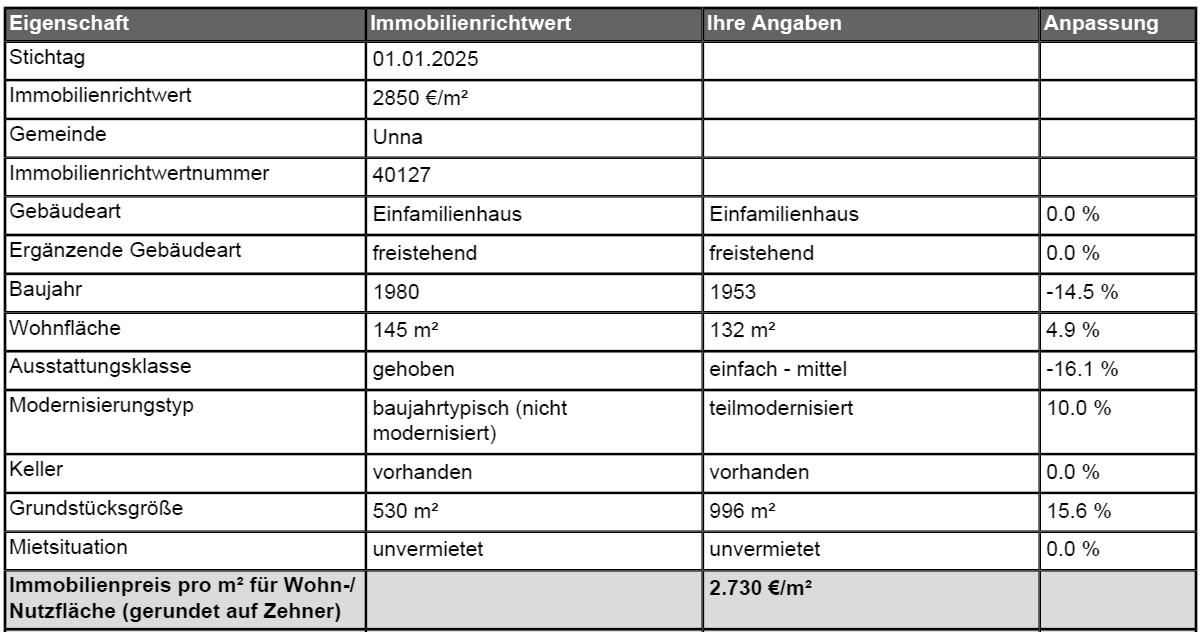 | Eigenschaft | Immobilienrichtwert | Ihre Angaben | Anpassung |
|---|---|---|---|
| Stichtag | 01.01.2025 | | |
| Immobilienrichtwert | 2850 €/m² | | |
| Gemeinde | Unna | | |
| Immobilienrichtwertnummer | 40127 | | |
| Gebäudeart | Einfamilienhaus | Einfamilienhaus | 0.0 % |
| Ergänzende Gebäudeart | freistehend | freistehend | 0.0 % |
| Baujahr | 1980 | 1953 | -14.5 % |
| Wohnfläche | 145 m² | 132 m² | 4.9 % |
| Ausstattungsklasse | gehoben | einfach - mittel | -16.1 % |
| Modernisierungstyp | baujahrtypisch (nicht modernisiert) | teilmodernisiert | 10.0 % |
| Keller | vorhanden | vorhanden | 0.0 % |
| Grundstücksgröße | 530 m² | 996 m² | 15.6 % |
| Mietsituation | unvermietet | unvermietet | 0.0 % |
| Immobilienpreis pro m² für Wohn-/ Nutzfläche (gerundet auf Zehner) | | 2.730 €/m² | |